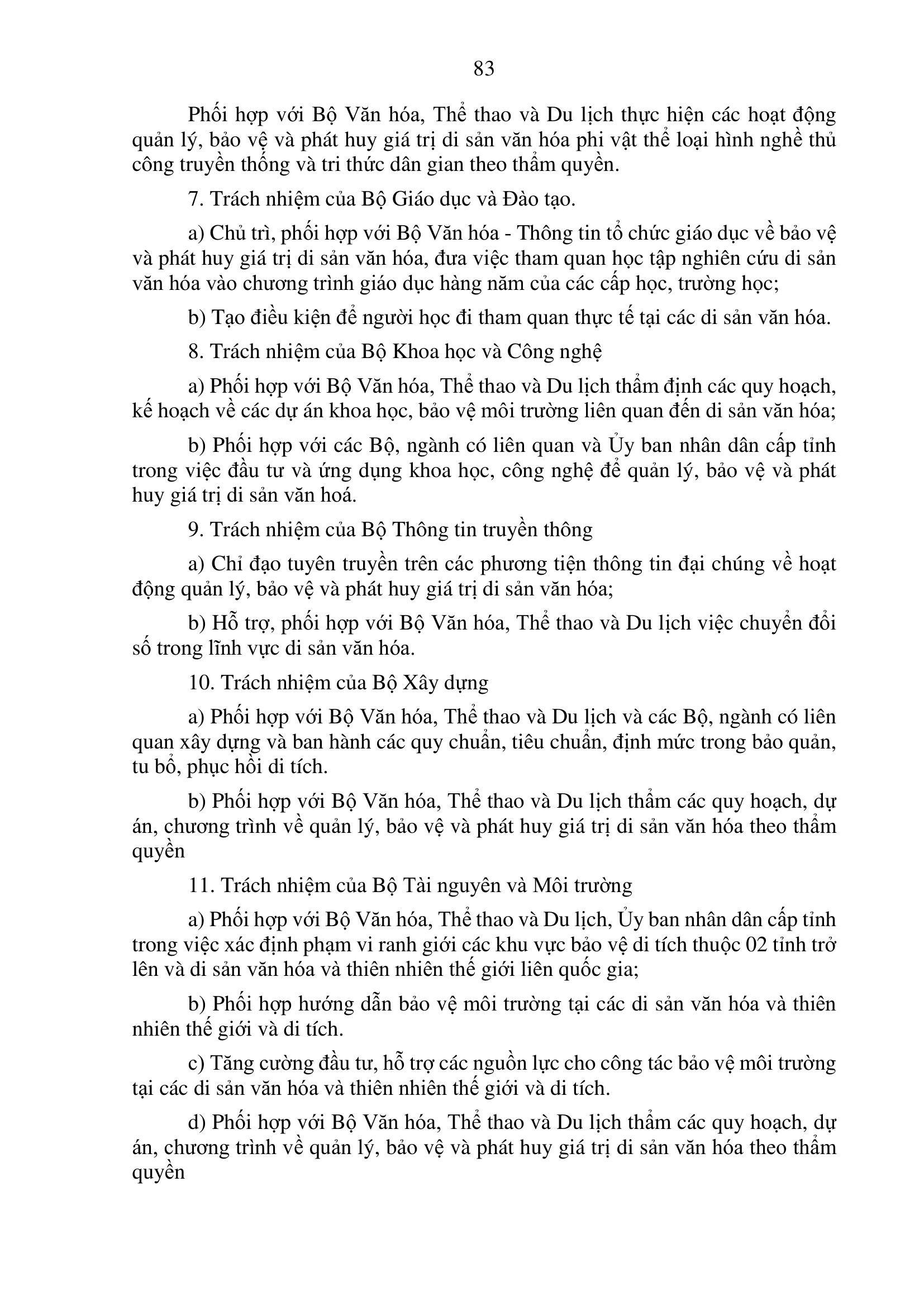 83

Phối hợp với Bộ Văn hóa, Thể thao và Du lịch thực hiện các hoạt động quản lý, bảo vệ và phát huy giá trị di sản văn hóa phi vật thể loại hình nghề thủ công truyền thống và tri thức dân gian theo thẩm quyền.

7. Trách nhiệm của Bộ Giáo dục và Đào tạo.

a) Chủ trì, phối hợp với Bộ Văn hóa - Thông tin tổ chức giáo dục về bảo vệ và phát huy giá trị di sản văn hóa, đưa việc tham quan học tập nghiên cứu di sản văn hóa vào chương trình giáo dục hàng năm của các cấp học, trường học;

b) Tạo điều kiện để người học đi tham quan thực tế tại các di sản văn hóa.

8. Trách nhiệm của Bộ Khoa học và Công nghệ

a) Phối hợp với Bộ Văn hóa, Thể thao và Du lịch thẩm định các quy hoạch, kế hoạch về các dự án khoa học, bảo vệ môi trường liên quan đến di sản văn hóa;

b) Phối hợp với các Bộ, ngành có liên quan và Ủy ban nhân dân cấp tỉnh trong việc đầu tư và ứng dụng khoa học, công nghệ để quản lý, bảo vệ và phát huy giá trị di sản văn hoá.

9. Trách nhiệm của Bộ Thông tin truyền thông

a) Chỉ đạo tuyên truyền trên các phương tiện thông tin đại chúng về hoạt động quản lý, bảo vệ và phát huy giá trị di sản văn hóa;

b) Hỗ trợ, phối hợp với Bộ Văn hóa, Thể thao và Du lịch việc chuyển đổi số trong lĩnh vực di sản văn hóa.

10. Trách nhiệm của Bộ Xây dựng

a) Phối hợp với Bộ Văn hóa, Thể thao và Du lịch và các Bộ, ngành có liên quan xây dựng và ban hành các quy chuẩn, tiêu chuẩn, định mức trong bảo quản, tu bổ, phục hồi di tích.

b) Phối hợp với Bộ Văn hóa, Thể thao và Du lịch thẩm các quy hoạch, dự án, chương trình về quản lý, bảo vệ và phát huy giá trị di sản văn hóa theo thẩm quyền

11. Trách nhiệm của Bộ Tài nguyên và Môi trường

a) Phối hợp với Bộ Văn hóa, Thể thao và Du lịch, Ủy ban nhân dân cấp tỉnh trong việc xác định phạm vi ranh giới các khu vực bảo vệ di tích thuộc 02 tỉnh trở lên và di sản văn hóa và thiên nhiên thế giới liên quốc gia;

b) Phối hợp hướng dẫn bảo vệ môi trường tại các di sản văn hóa và thiên nhiên thế giới và di tích.

c) Tăng cường đầu tư, hỗ trợ các nguồn lực cho công tác bảo vệ môi trường tại các di sản văn hóa và thiên nhiên thế giới và di tích.

d) Phối hợp với Bộ Văn hóa, Thể thao và Du lịch thẩm các quy hoạch, dự án, chương trình về quản lý, bảo vệ và phát huy giá trị di sản văn hóa theo thẩm quyền